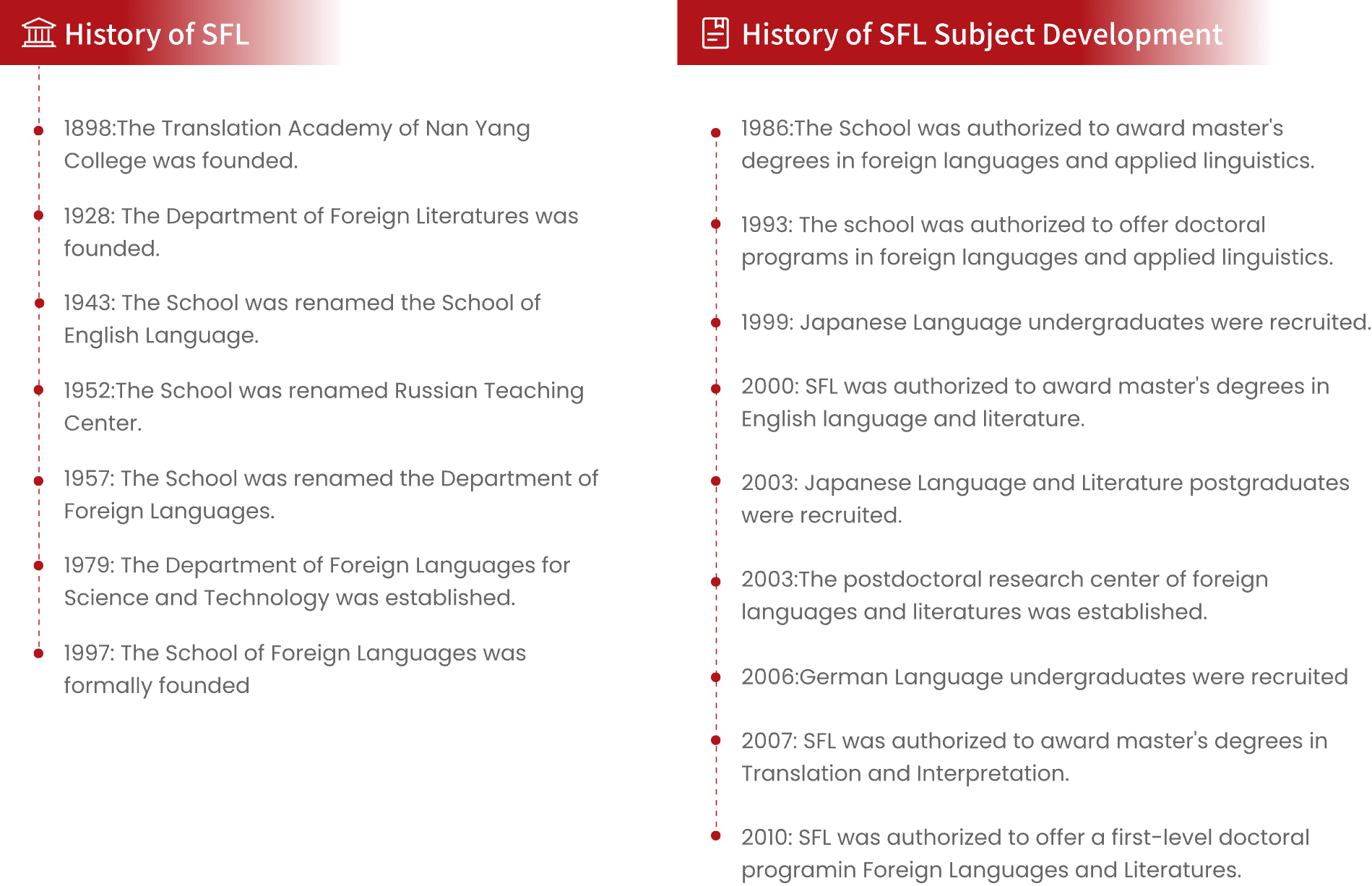 History of SFL

• 1898:The Translation Academy of Nan Yang College was founded.

• 1928: The Department of Foreign Literatures was founded.

• 1943: The School was renamed the School of English Language.

• 1952:The School was renamed Russian Teaching Center.

• 1957: The School was renamed the Department of Foreign Languages.

• 1979: The Department of Foreign Languages for Science and Technology was established.

• 1997: The School of Foreign Languages was formally founded

History of SFL Subject Development

• 1986:The School was authorized to award master's degrees in foreign languages and applied linguistics.

• 1993: The school was authorized to offer doctoral programs in foreign languages and applied linguistics.

• 1999: Japanese Language undergraduates were recruited.

• 2000: SFL was authorized to award master's degrees in English language and literature.

• 2003: Japanese Language and Literature postgraduates were recruited.

• 2003:The postdoctoral research center of foreign languages and literatures was established.

• 2006:German Language undergraduates were recruited

• 2007: SFL was authorized to award master's degrees in Translation and Interpretation.

• 2010: SFL was authorized to offer a first-level doctoral programin Foreign Languages and Literatures.